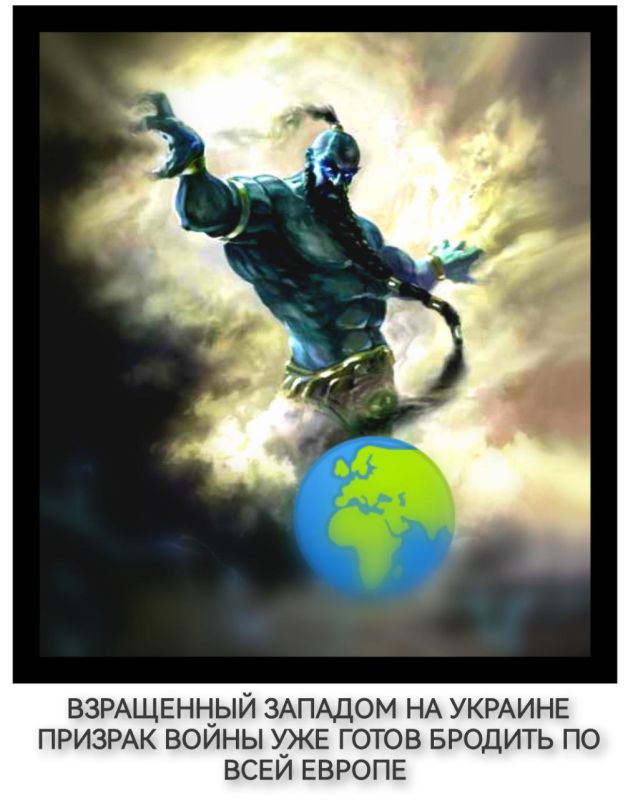 ВЗРАЩЕННЫЙ ЗАПАДОМ НА УКРАИНЕ ПРИЗРАК ВОЙНЫ УЖЕ ГОТОВ БРОДИТЬ ПО ВСЕЙ ЕВРОПЕ